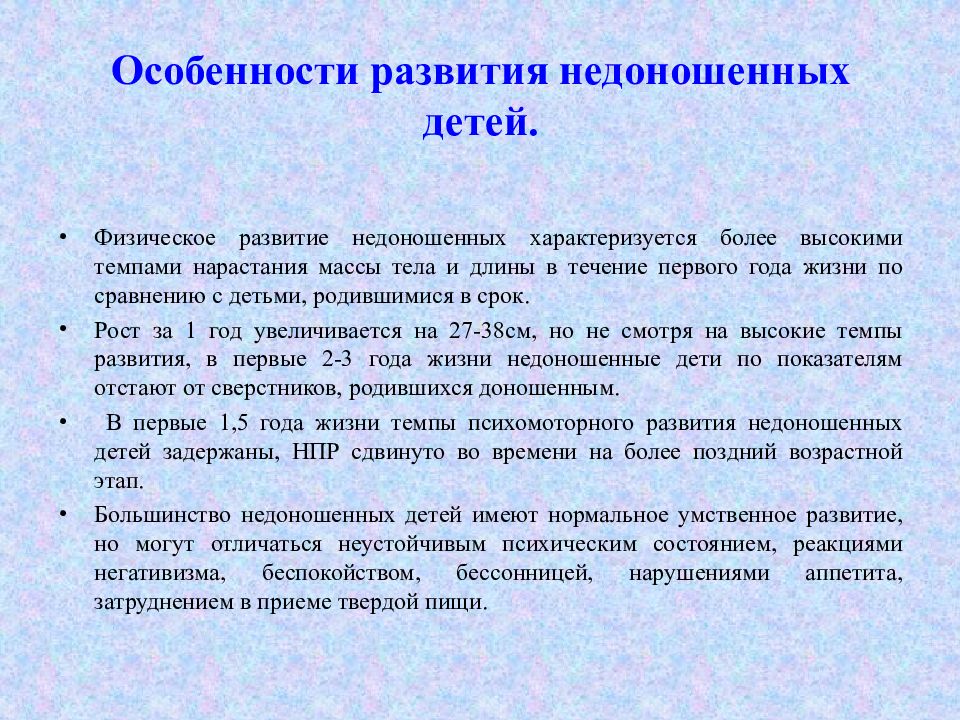 Особенности развития недоношенных детей.

• Физическое развитие недоношенных характеризуется более высокими темпами нарастания массы тела и длины в течение первого года жизни по сравнению с детьми, родившимися в срок.

• Рост за 1 год увеличивается на 27-38см, но не смотря на высокие темпы развития, в первые 2-3 года жизни недоношенные дети по показателям отстают от сверстников, родившихся доношенным.

• В первые 1,5 года жизни темпы психомоторного развития недоношенных детей задержаны, НПР сдвинуто во времени на более поздний возрастной этап.

• Большинство недоношенных детей имеют нормальное умственное развитие, но могут отличаться неустойчивым психическим состоянием, реакциями негативизма, беспокойством, бессонницей, нарушениями аппетита, затруднением в приеме твердой пищи.